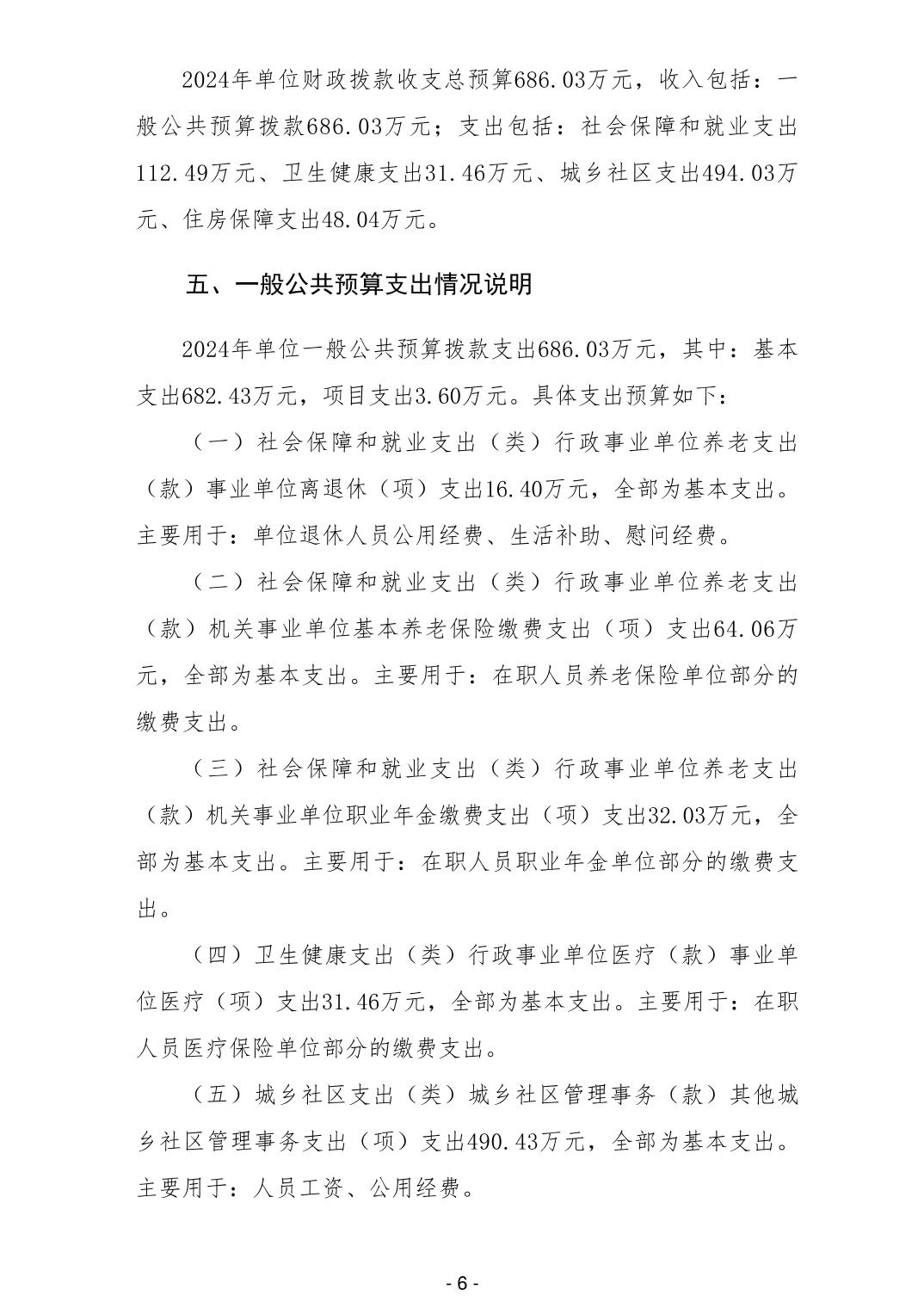 2024年单位财政拨款收支总预算686.03万元，收入包括：一般公共预算拨款686.03万元；支出包括：社会保障和就业支出112.49万元、卫生健康支出31.46万元、城乡社区支出494.03万元、住房保障支出48.04万元。

五、一般公共预算支出情况说明

2024年单位一般公共预算拨款支出686.03万元，其中：基本支出682.43万元，项目支出3.60万元。具体支出预算如下：

（一）社会保障和就业支出（类）行政事业单位养老支出（款）事业单位离退休（项）支出16.40万元，全部为基本支出。主要用于：单位退休人员公用经费、生活补助、慰问经费。

（二）社会保障和就业支出（类）行政事业单位养老支出（款）机关事业单位基本养老保险缴费支出（项）支出64.06万元，全部为基本支出。主要用于：在职人员养老保险单位部分的缴费支出。

（三）社会保障和就业支出（类）行政事业单位养老支出（款）机关事业单位职业年金缴费支出（项）支出32.03万元，全部为基本支出。主要用于：在职人员职业年金单位部分的缴费支出。

（四）卫生健康支出（类）行政事业单位医疗（款）事业单位医疗（项）支出31.46万元，全部为基本支出。主要用于：在职人员医疗保险单位部分的缴费支出。

（五）城乡社区支出（类）城乡社区管理事务（款）其他城乡社区管理事务支出（项）支出490.43万元，全部为基本支出。主要用于：人员工资、公用经费。

- 6 -